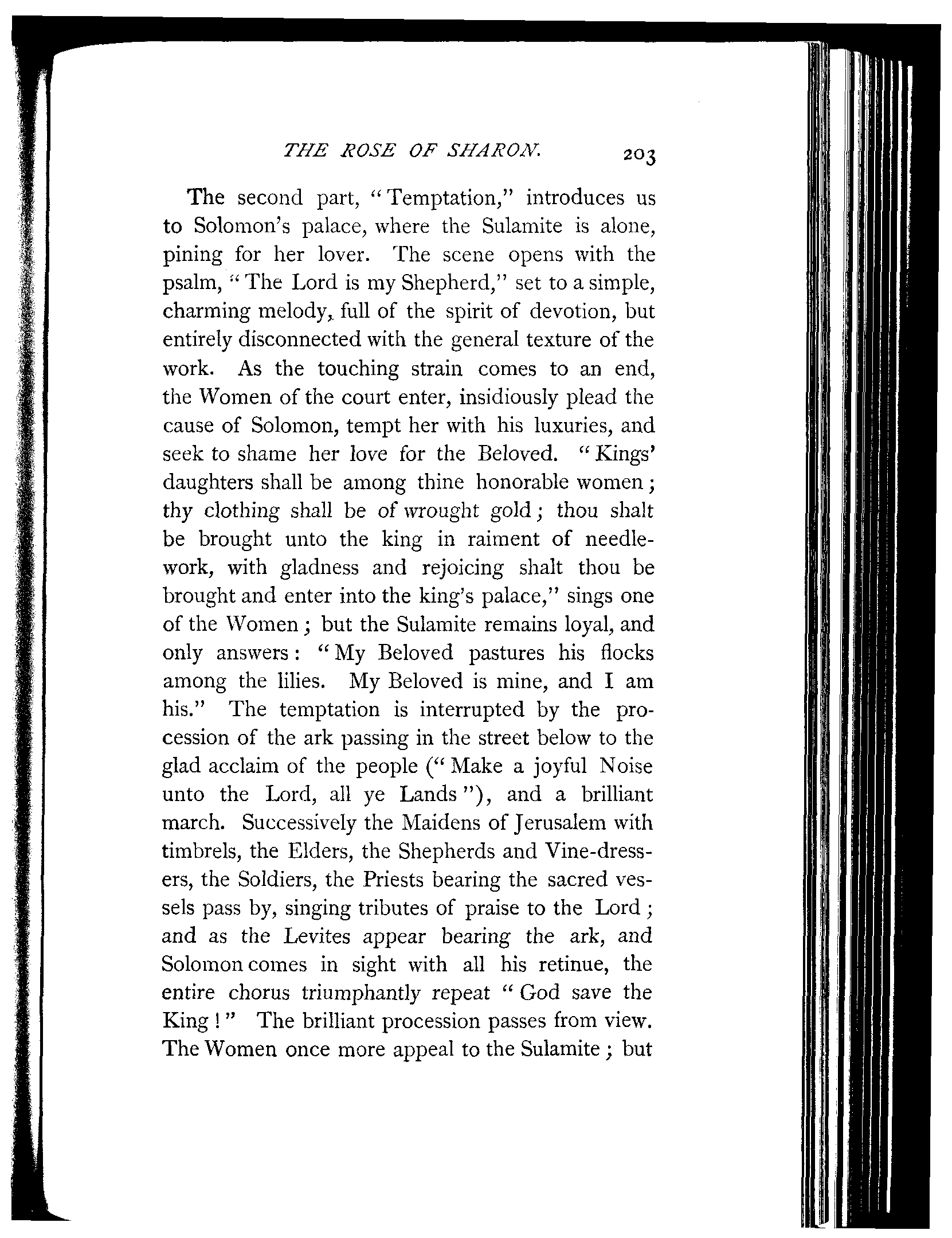 THE ROSE OF SHARON. 203

The second part, "Temptation," introduces us to Solomon's palace, where the Sulamite is alone, pining for her lover. The scene opens with the psalm, "The Lord is my Shepherd," set to a simple, charming melody, full of the spirit of devotion, but entirely disconnected with the general texture of the work. As the touching strain comes to an end, the Women of the court enter, insidiously plead the cause of Solomon, tempt her with his luxuries, and seek to shame her love for the Beloved. "Kings' daughters shall be among thine honorable women; thy clothing shall be of wrought gold; thou shalt be brought unto the king in raiment of needlework, with gladness and rejoicing shalt thou be brought and enter into the king's palace," sings one of the Women; but the Sulamite remains loyal, and only answers: "My Beloved pastures his flocks among the lilies. My Beloved is mine, and I am his." The temptation is interrupted by the procession of the ark passing in the street below to the glad acclaim of the people ("Make a joyful Noise unto the Lord, all ye Lands"), and a brilliant march. Successively the Maidens of Jerusalem with timbrels, the Elders, the Shepherds and Vine-dressers, the Soldiers, the Priests bearing the sacred vessels pass by, singing tributes of praise to the Lord; and as the Levites appear bearing the ark, and Solomon comes in sight with all his retinue, the entire chorus triumphantly repeat "God save the King!" The brilliant procession passes from view. The Women once more appeal to the Sulamite; but